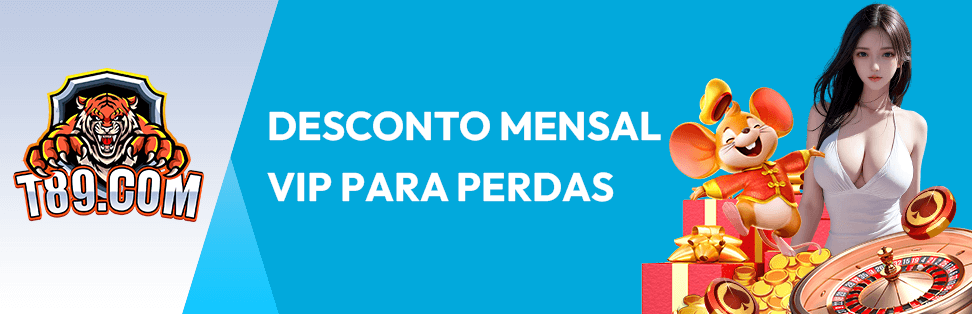 T89.COM

DESCONTO MENSAL
VIP PARA PERDAS